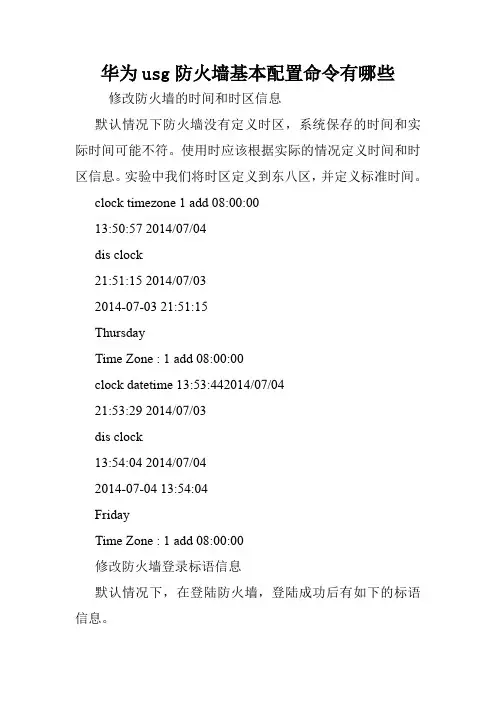 华为usg防火墙基本配置命令有哪些

修改防火墙的时间和时区信息

默认情况下防火墙没有定义时区，系统保存的时间和实际时间可能不符。使用时应该根据实际的情况定义时间和时区信息。实验中我们将时区定义到东八区，并定义标准时间。

clock timezone 1 add 08:00:00

13:50:57 2014/07/04

dis clock

21:51:15 2014/07/03

2014-07-03 21:51:15

Thursday

Time Zone : 1 add 08:00:00

clock datetime 13:53:442014/07/04

21:53:29 2014/07/03

dis clock

13:54:04 2014/07/04

2014-07-04 13:54:04

Friday

Time Zone : 1 add 08:00:00

修改防火墙登录标语信息

默认情况下，在登陆防火墙，登陆成功后有如下的标语信息。